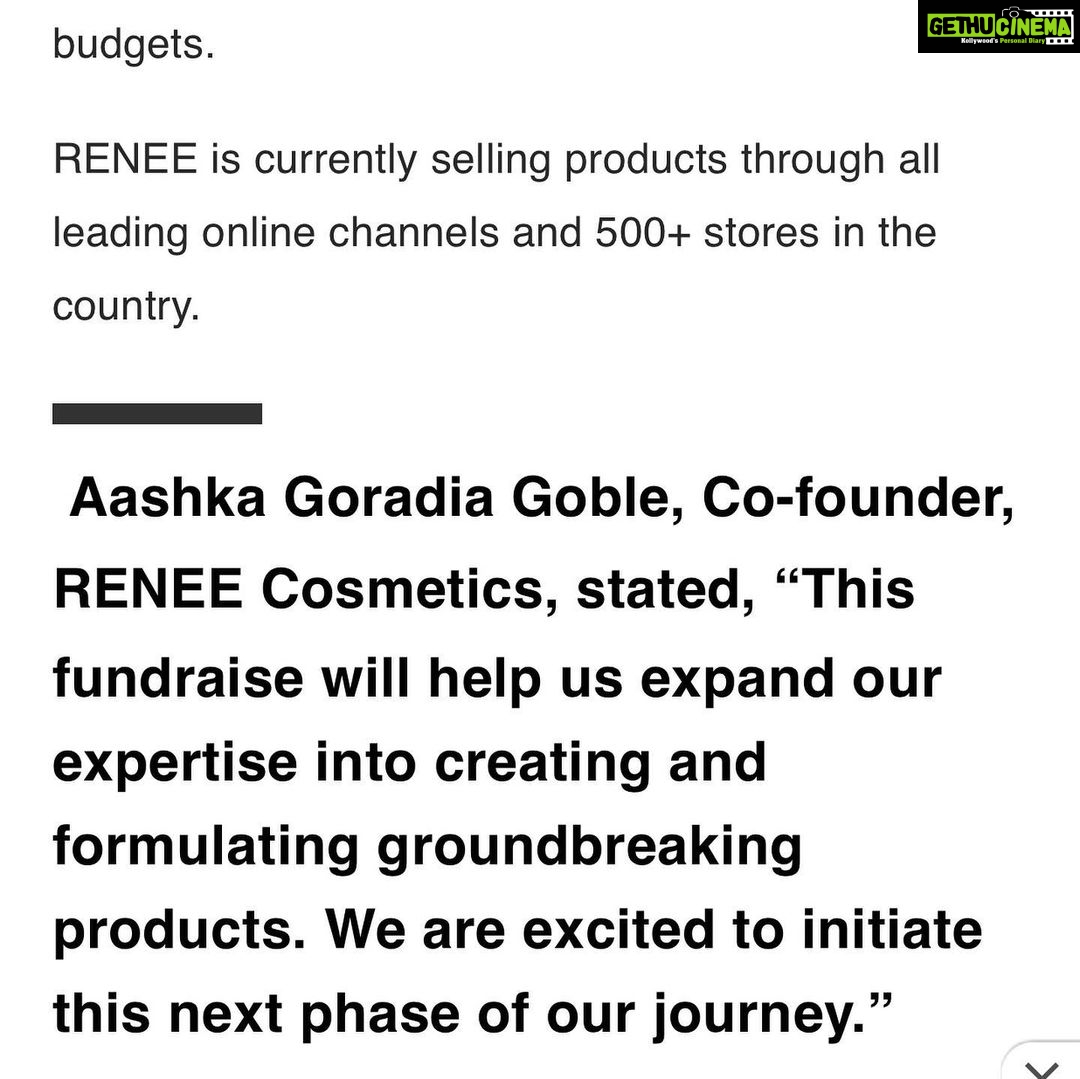 GETHUCINEMA
Kollywood's Personal Diary

budgets.

RENEE is currently selling products through all leading online channels and 500+ stores in the country.

Aashka Goradia Goble, Co-founder, RENEE Cosmetics, stated, “This fundraise will help us expand our expertise into creating and formulating groundbreaking products. We are excited to initiate this next phase of our journey.”